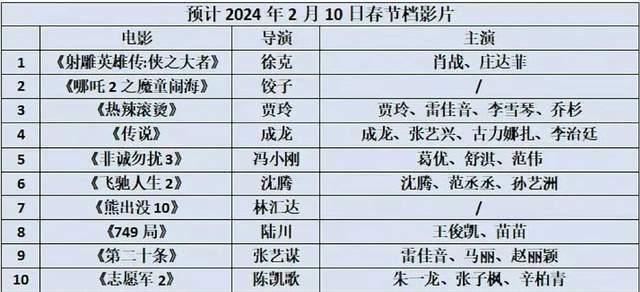 预计 2024 年 2 月 10 日春节档影片

| | 电影 | 导演 | 主演 |
|---|---|---|---|
| 1 | 《射雕英雄传:侠之大者》 | 徐克 | 肖战、庄达菲 |
| 2 | 《哪吒 2 之魔童闹海》 | 饺子 | / |
| 3 | 《热辣滚烫》 | 贾玲 | 贾玲、雷佳音、李雪琴、乔杉 |
| 4 | 《传说》 | 成龙 | 成龙、张艺兴、古力娜扎、李治廷 |
| 5 | 《非诚勿扰 3》 | 冯小刚 | 葛优、舒淇、范伟 |
| 6 | 《飞驰人生 2》 | 沈腾 | 沈腾、范丞丞、孙艺洲 |
| 7 | 《熊出没 10》 | 林汇达 | / |
| 8 | 《749 局》 | 陆川 | 王俊凯、苗苗 |
| 9 | 《第二十条》 | 张艺谋 | 雷佳音、马丽、赵丽颖 |
| 10 | 《志愿军 2》 | 陈凯歌 | 朱一龙、张子枫、辛柏青 |